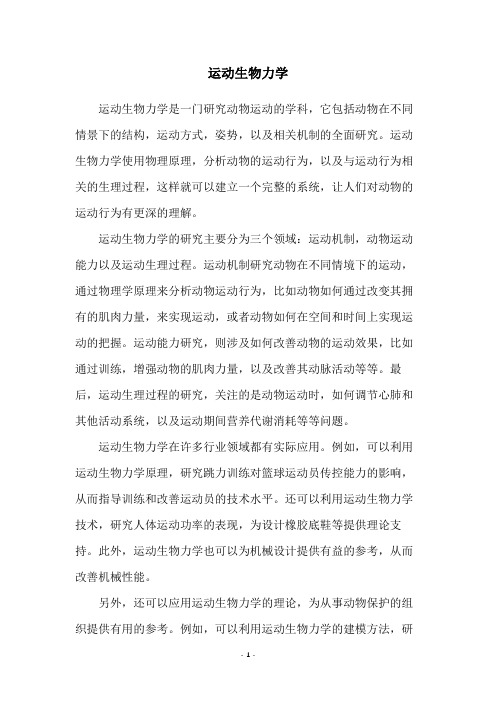 运动生物力学

运动生物力学是一门研究动物运动的学科，它包括动物在不同情景下的结构，运动方式，姿势，以及相关机制的全面研究。运动生物力学使用物理原理，分析动物的运动行为，以及与运动行为相关的生理过程，这样就可以建立一个完整的系统，让人们对动物的运动行为有更深的理解。

运动生物力学的研究主要分为三个领域：运动机制，动物运动能力以及运动生理过程。运动机制研究动物在不同情境下的运动，通过物理学原理来分析动物运动行为，比如动物如何通过改变其拥有的肌肉力量，来实现运动，或者动物如何在空间和时间上实现运动的把握。运动能力研究，则涉及如何改善动物的运动效果，比如通过训练，增强动物的肌肉力量，以及改善其动脉活动等等。最后，运动生理过程的研究，关注的是动物运动时，如何调节心肺和其他活动系统，以及运动期间营养代谢消耗等等问题。

运动生物力学在许多行业领域都有实际应用。例如，可以利用运动生物力学原理，研究跳力训练对篮球运动员传控能力的影响，从而指导训练和改善运动员的技术水平。还可以利用运动生物力学技术，研究人体运动功率的表现，为设计橡胶底鞋等提供理论支持。此外，运动生物力学也可以为机械设计提供有益的参考，从而改善机械性能。

另外，还可以应用运动生物力学的理论，为从事动物保护的组织提供有用的参考。例如，可以利用运动生物力学的建模方法，研

- 1 -